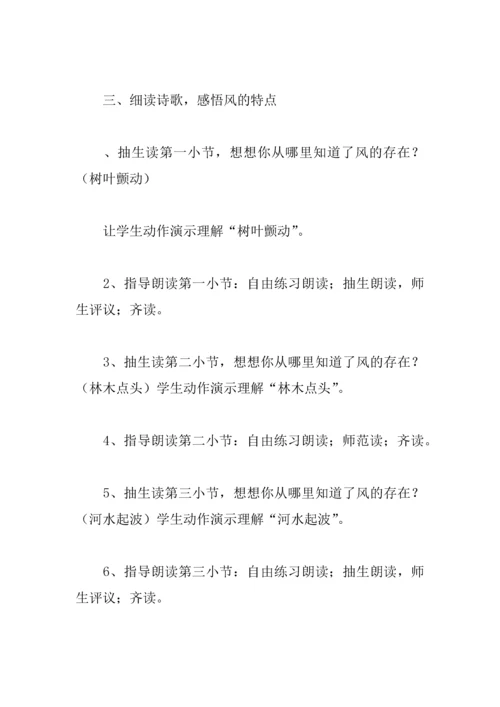 三、细读诗歌，感悟风的特点

、抽生读第一小节，想想你从哪里知道了风的存在？（树叶颤动）

让学生动作演示理解“树叶颤动”。

2、指导朗读第一小节：自由练习朗读；抽生朗读，师生评议；齐读。

3、抽生读第二小节，想想你从哪里知道了风的存在？（林木点头）学生动作演示理解“林木点头”。

4、指导朗读第二小节：自由练习朗读；师范读；齐读。

5、抽生读第三小节，想想你从哪里知道了风的存在？（河水起波）学生动作演示理解“河水起波”。

6、指导朗读第三小节：自由练习朗读；抽生朗读，师生评议；齐读。